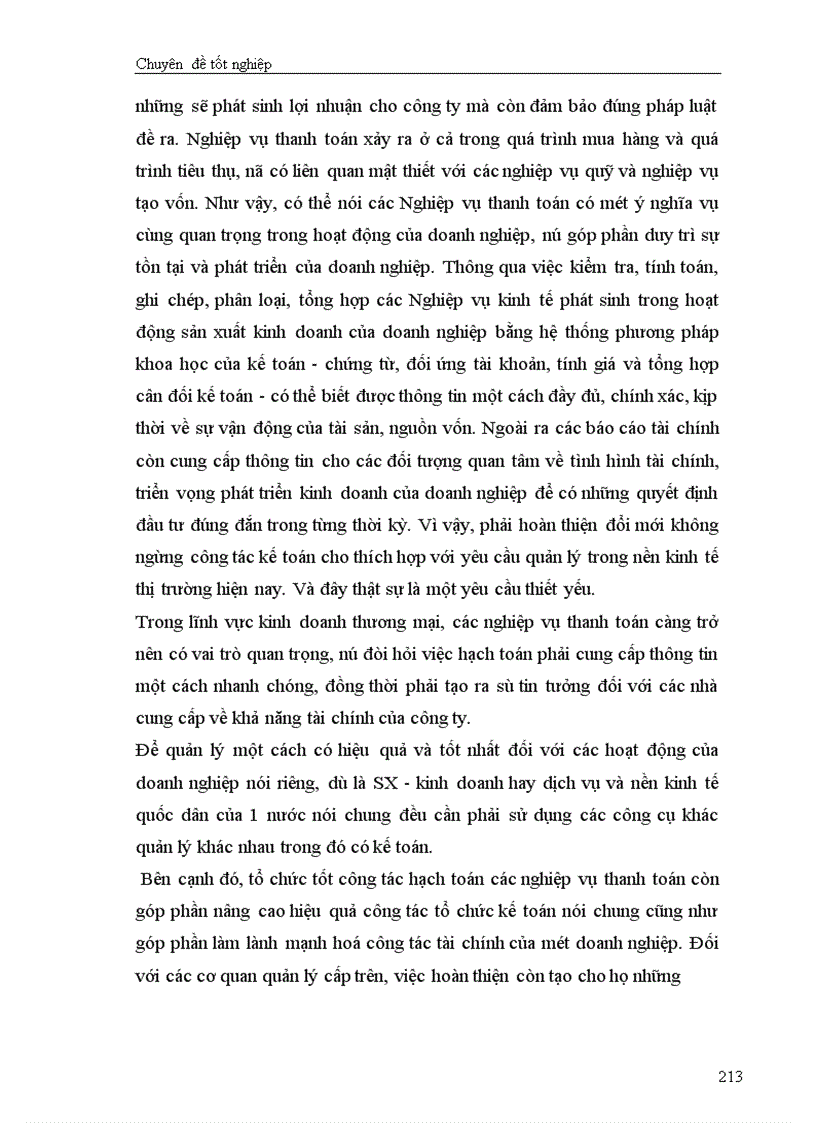 Chuyên đề tốt nghiệp

những sẽ phát sinh lợi nhuận cho công ty mà còn đảm bảo đúng pháp luật đề ra. Nghiệp vụ thanh toán xảy ra ở cả trong quá trình mua hàng và quá trình tiêu thụ, nã có liên quan mật thiết với các nghiệp vụ quỹ và nghiệp vụ tạo vốn. Như vậy, có thể nói các Nghiệp vụ thanh toán có mét ý nghĩa vụ cùng quan trọng trong hoạt động của doanh nghiệp, nú góp phần duy trì sự tồn tại và phát triển của doanh nghiệp. Thông qua việc kiểm tra, tính toán, ghi chép, phân loại, tổng hợp các Nghiệp vụ kinh tế phát sinh trong hoạt động sản xuất kinh doanh của doanh nghiệp bằng hệ thống phương pháp khoa học của kế toán - chứng từ, đối ứng tài khoản, tính giá và tổng hợp cân đối kế toán - có thể biết được thông tin một cách đầy đủ, chính xác, kịp thời về sự vận động của tài sản, nguồn vốn. Ngoài ra các báo cáo tài chính còn cung cấp thông tin cho các đối tượng quan tâm về tình hình tài chính, triển vọng phát triển kinh doanh của doanh nghiệp để có những quyết định đầu tư đúng đắn trong từng thời kỳ. Vì vậy, phải hoàn thiện đổi mới không ngừng công tác kế toán cho thích hợp với yêu cầu quản lý trong nền kinh tế thị trường hiện nay. Và đây thật sự là một yêu cầu thiết yếu.
Trong lĩnh vực kinh doanh thương mại, các nghiệp vụ thanh toán càng trở nên có vai trò quan trọng, nú đòi hỏi việc hạch toán phải cung cấp thông tin một cách nhanh chóng, đồng thời phải tạo ra sù tin tưởng đối với các nhà cung cấp về khả năng tài chính của công ty.
Để quản lý một cách có hiệu quả và tốt nhất đối với các hoạt động của doanh nghiệp nói riêng, dù là SX - kinh doanh hay dịch vụ và nền kinh tế quốc dân của 1 nước nói chung đều cần phải sử dụng các công cụ khác quản lý khác nhau trong đó có kế toán.
Bên cạnh đó, tổ chức tốt công tác hạch toán các nghiệp vụ thanh toán còn góp phần nâng cao hiệu quả công tác tổ chức kế toán nói chung cũng như góp phần làm lành mạnh hoá công tác tài chính của mét doanh nghiệp. Đối với các cơ quan quản lý cấp trên, việc hoàn thiện còn tạo cho họ những

213